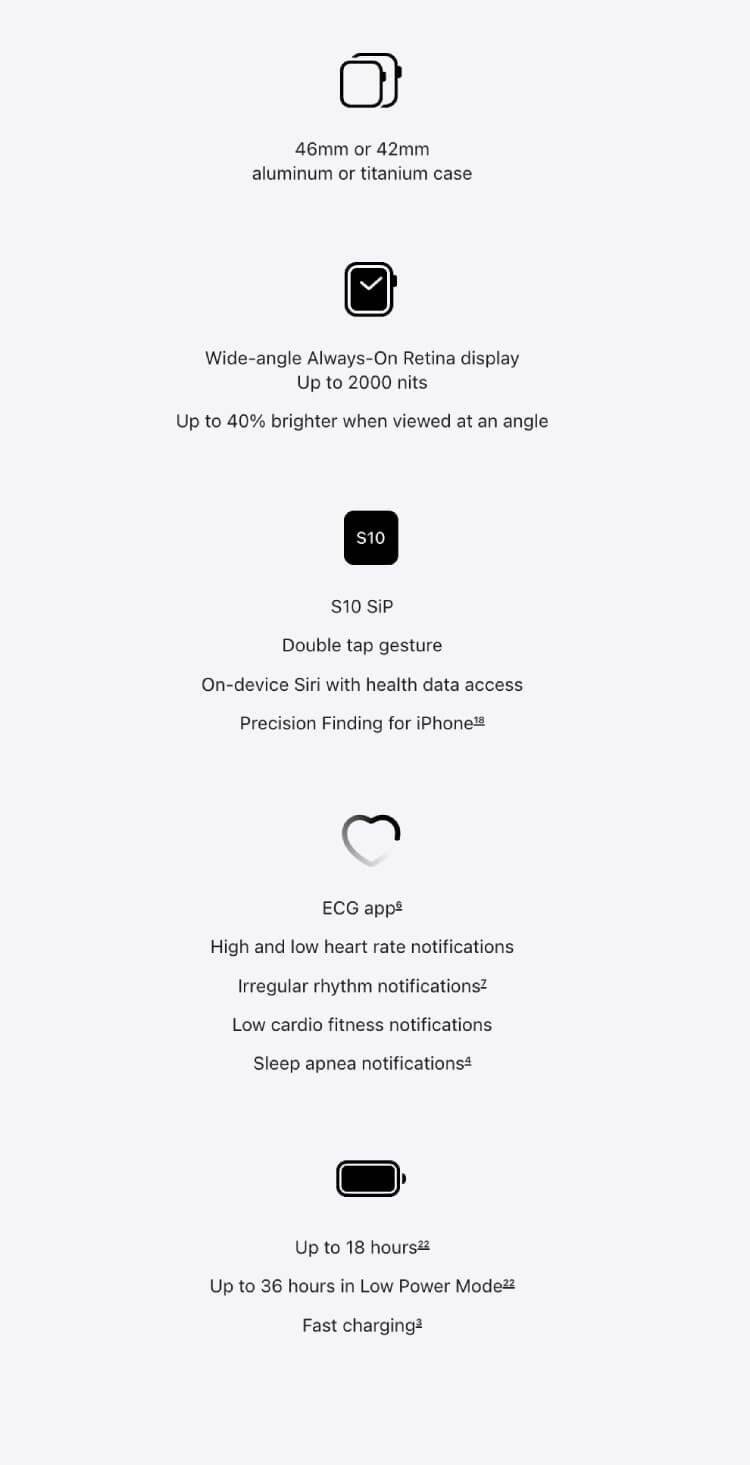 46mm or 42mm
aluminum or titanium case

Wide-angle Always-On Retina display
Up to 2000 nits

Up to 40% brighter when viewed at an angle

S10

S10 SiP

Double tap gesture

On-device Siri with health data access

Precision Finding for iPhone$^{18}$

ECG app$^{6}$

High and low heart rate notifications

Irregular rhythm notifications$^{7}$

Low cardio fitness notifications

Sleep apnea notifications$^{4}$

Up to 18 hours$^{22}$

Up to 36 hours in Low Power Mode$^{22}$

Fast charging$^{3}$